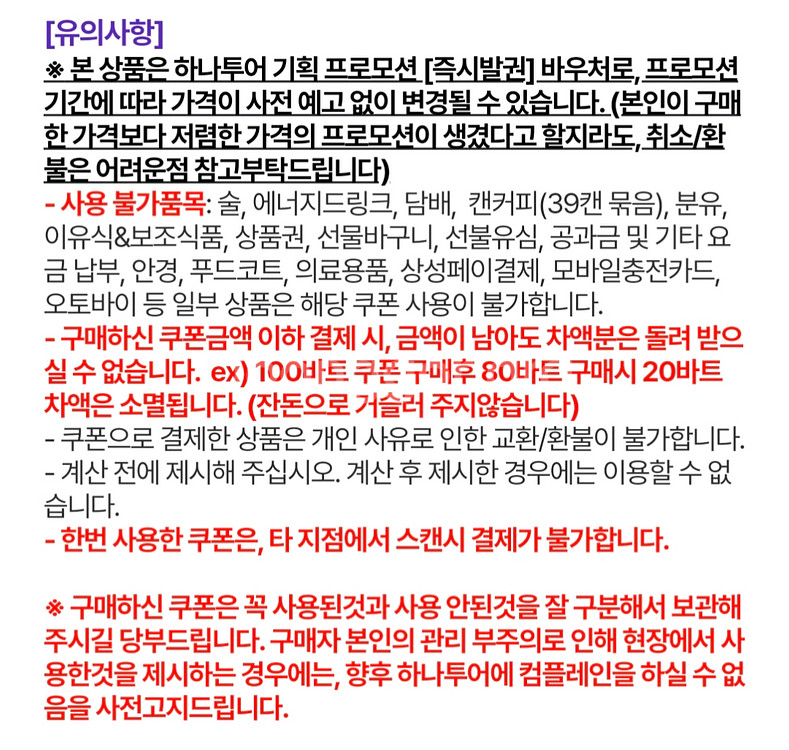 [유의사항]

※ 본 상품은 하나투어 기획 프로모션 [즉시발권] 바우처로, 프로모션 기간에 따라 가격이 사전 예고 없이 변경될 수 있습니다. (본인이 구매한 가격보다 저렴한 가격의 프로모션이 생겼다고 할지라도, 취소/환불은 어려운점 참고부탁드립니다)

- 사용 불가품목: 술, 에너지드링크, 담배, 캔커피(39캔 묶음), 분유, 이유식&보조식품, 상품권, 선물바구니, 선불유심, 공과금 및 기타 요금 납부, 안경, 푸드코트, 의료용품, 상성페이결제, 모바일충전카드, 오토바이 등 일부 상품은 해당 쿠폰 사용이 불가합니다.

- 구매하신 쿠폰금액 이하 결제 시, 금액이 남아도 차액분은 돌려 받으실 수 없습니다. ex) 100바트 쿠폰 구매후 80바트 구매시 20바트 차액은 소멸됩니다. (잔돈으로 거슬러 주지않습니다)

- 쿠폰으로 결제한 상품은 개인 사유로 인한 교환/환불이 불가합니다.

- 계산 전에 제시해 주십시오. 계산 후 제시한 경우에는 이용할 수 없습니다.

- 한번 사용한 쿠폰은, 타 지점에서 스캔시 결제가 불가합니다.

※ 구매하신 쿠폰은 꼭 사용된것과 사용 안된것을 잘 구분해서 보관해 주시길 당부드립니다. 구매자 본인의 관리 부주의로 인해 현장에서 사용한것을 제시하는 경우에는, 향후 하나투어에 컴플레인을 하실 수 없음을 사전고지드립니다.